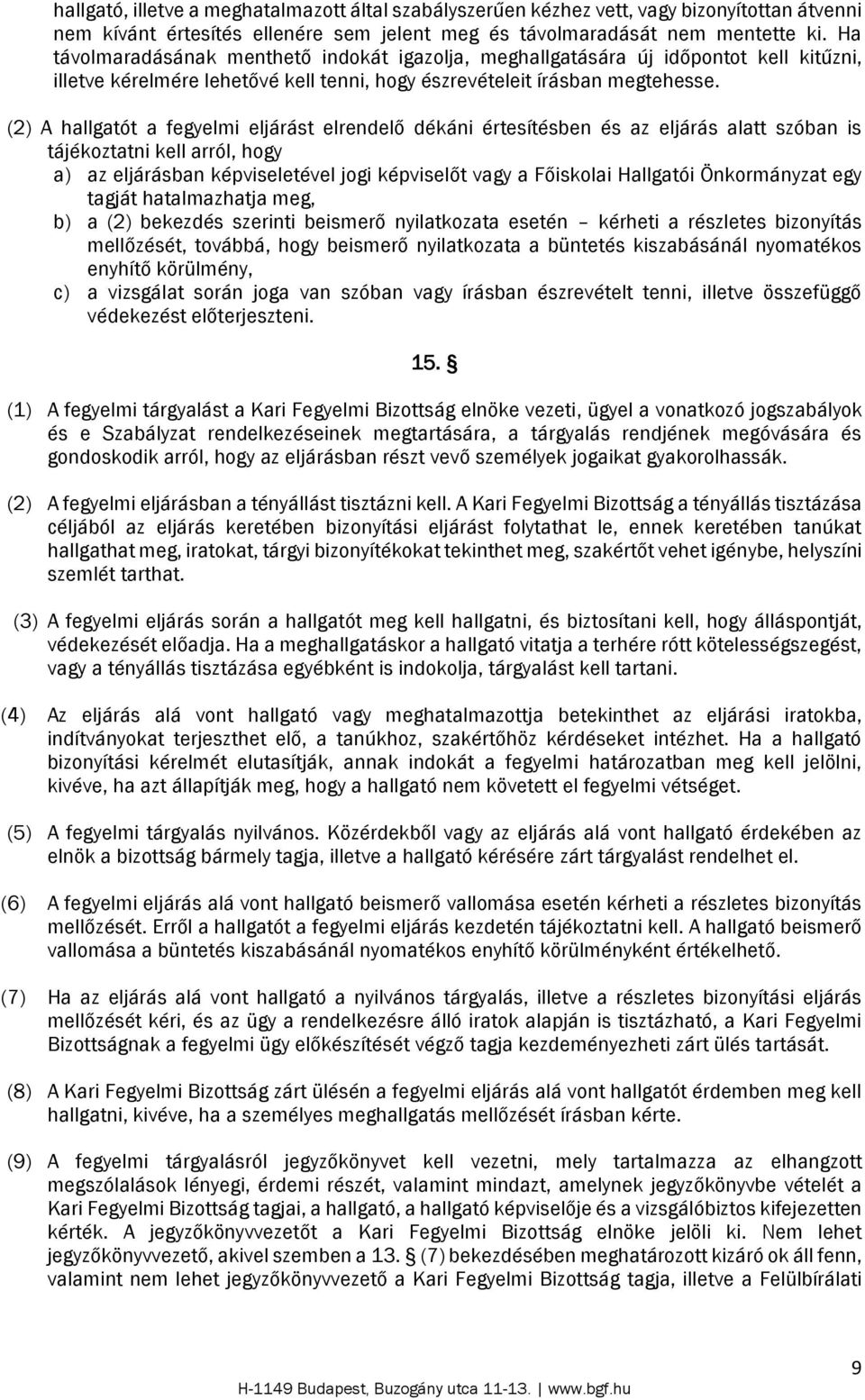 hallgató, illetve a meghatalmazott által szabályszerűen kézhez vett, vagy bizonyítottan átvenni nem kívánt értesítés ellenére sem jelent meg és távolmaradását nem mentette ki. Ha távolmaradásának menthető indokát igazolja, meghallgatására új időpontot kell kitűzni, illetve kérelmére lehetővé kell tenni, hogy észrevételeit írásban megtehesse.

(2) A hallgatót a fegyelmi eljárást elrendelő dékáni értesítésben és az eljárás alatt szóban is tájékoztatni kell arról, hogy
a) az eljárásban képviseletével jogi képviselőt vagy a Főiskolai Hallgatói Önkormányzat egy tagját hatalmazhatja meg,
b) a (2) bekezdés szerinti beismerő nyilatkozata esetén – kérheti a részletes bizonyítás mellőzését, továbbá, hogy beismerő nyilatkozata a büntetés kiszabásánál nyomatékos enyhítő körülmény,
c) a vizsgálat során joga van szóban vagy írásban észrevételt tenni, illetve összefüggő védekezést előterjeszteni.

15. §

(1) A fegyelmi tárgyalást a Kari Fegyelmi Bizottság elnöke vezeti, ügyel a vonatkozó jogszabályok és e Szabályzat rendelkezéseinek megtartására, a tárgyalás rendjének megóvására és gondoskodik arról, hogy az eljárásban részt vevő személyek jogaikat gyakorolhassák.

(2) A fegyelmi eljárásban a tényállást tisztázni kell. A Kari Fegyelmi Bizottság a tényállás tisztázása céljából az eljárás keretében bizonyítási eljárást folytathat le, ennek keretében tanúkat hallgathat meg, iratokat, tárgyi bizonyítékokat tekinthet meg, szakértőt vehet igénybe, helyszíni szemlét tarthat.

(3) A fegyelmi eljárás során a hallgatót meg kell hallgatni, és biztosítani kell, hogy álláspontját, védekezését előadja. Ha a meghallgatáskor a hallgató vitatja a terhére rótt kötelességszegést, vagy a tényállás tisztázása egyébként is indokolja, tárgyalást kell tartani.

(4) Az eljárás alá vont hallgató vagy meghatalmazottja betekinthet az eljárási iratokba, indítványokat terjeszthet elő, a tanúkhoz, szakértőhöz kérdéseket intézhet. Ha a hallgató bizonyítási kérelmét elutasítják, annak indokát a fegyelmi határozatban meg kell jelölni, kivéve, ha azt állapítják meg, hogy a hallgató nem követett el fegyelmi vétséget.

(5) A fegyelmi tárgyalás nyilvános. Közérdekből vagy az eljárás alá vont hallgató érdekében az elnök a bizottság bármely tagja, illetve a hallgató kérésére zárt tárgyalást rendelhet el.

(6) A fegyelmi eljárás alá vont hallgató beismerő vallomása esetén kérheti a részletes bizonyítás mellőzését. Erről a hallgatót a fegyelmi eljárás kezdetén tájékoztatni kell. A hallgató beismerő vallomása a büntetés kiszabásánál nyomatékos enyhítő körülményként értékelhető.

(7) Ha az eljárás alá vont hallgató a nyilvános tárgyalás, illetve a részletes bizonyítási eljárás mellőzését kéri, és az ügy a rendelkezésre álló iratok alapján is tisztázható, a Kari Fegyelmi Bizottságnak a fegyelmi ügy előkészítését végző tagja kezdeményezheti zárt ülés tartását.

(8) A Kari Fegyelmi Bizottság zárt ülésén a fegyelmi eljárás alá vont hallgatót érdemben meg kell hallgatni, kivéve, ha a személyes meghallgatás mellőzését írásban kérte.

(9) A fegyelmi tárgyalásról jegyzőkönyvet kell vezetni, mely tartalmazza az elhangzott megszólalások lényegi, érdemi részét, valamint mindazt, amelynek jegyzőkönyvbe vételét a Kari Fegyelmi Bizottság tagjai, a hallgató, a hallgató képviselője és a vizsgálóbiztos kifejezetten kérték. A jegyzőkönyvvezetőt a Kari Fegyelmi Bizottság elnöke jelöli ki. Nem lehet jegyzőkönyvvezető, akivel szemben a 13. § (7) bekezdésében meghatározott kizáró ok áll fenn, valamint nem lehet jegyzőkönyvvezető a Kari Fegyelmi Bizottság tagja, illetve a Felülbírálati

9

H-1149 Budapest, Buzogány utca 11-13. | www.bgf.hu